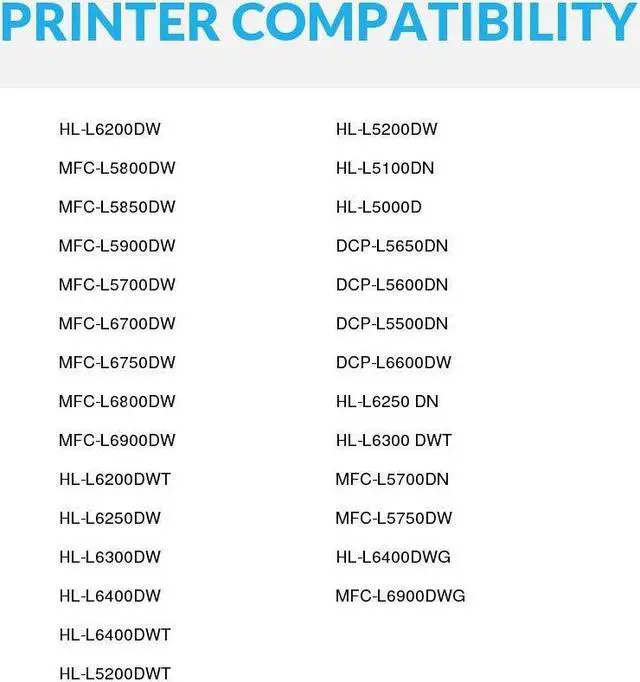 PRINTER COMPATIBILITY

HL-L6200DW

MFC-L5800DW

MFC-L5850DW

MFC-L5900DW

MFC-L5700DW

MFC-L6700DW

MFC-L6750DW

MFC-L6800DW

MFC-L6900DW

HL-L6200DWT

HL-L6250DW

HL-L6300DW

HL-L6400DW

HL-L6400DWT

HL-L5200DWT

HL-L5200DW

HL-L5100DN

HL-L5000D

DCP-L5650DN

DCP-L5600DN

DCP-L5500DN

DCP-L6600DW

HL-L6250 DN

HL-L6300 DWT

MFC-L5700DN

MFC-L5750DW

HL-L6400DWG

MFC-L6900DWG